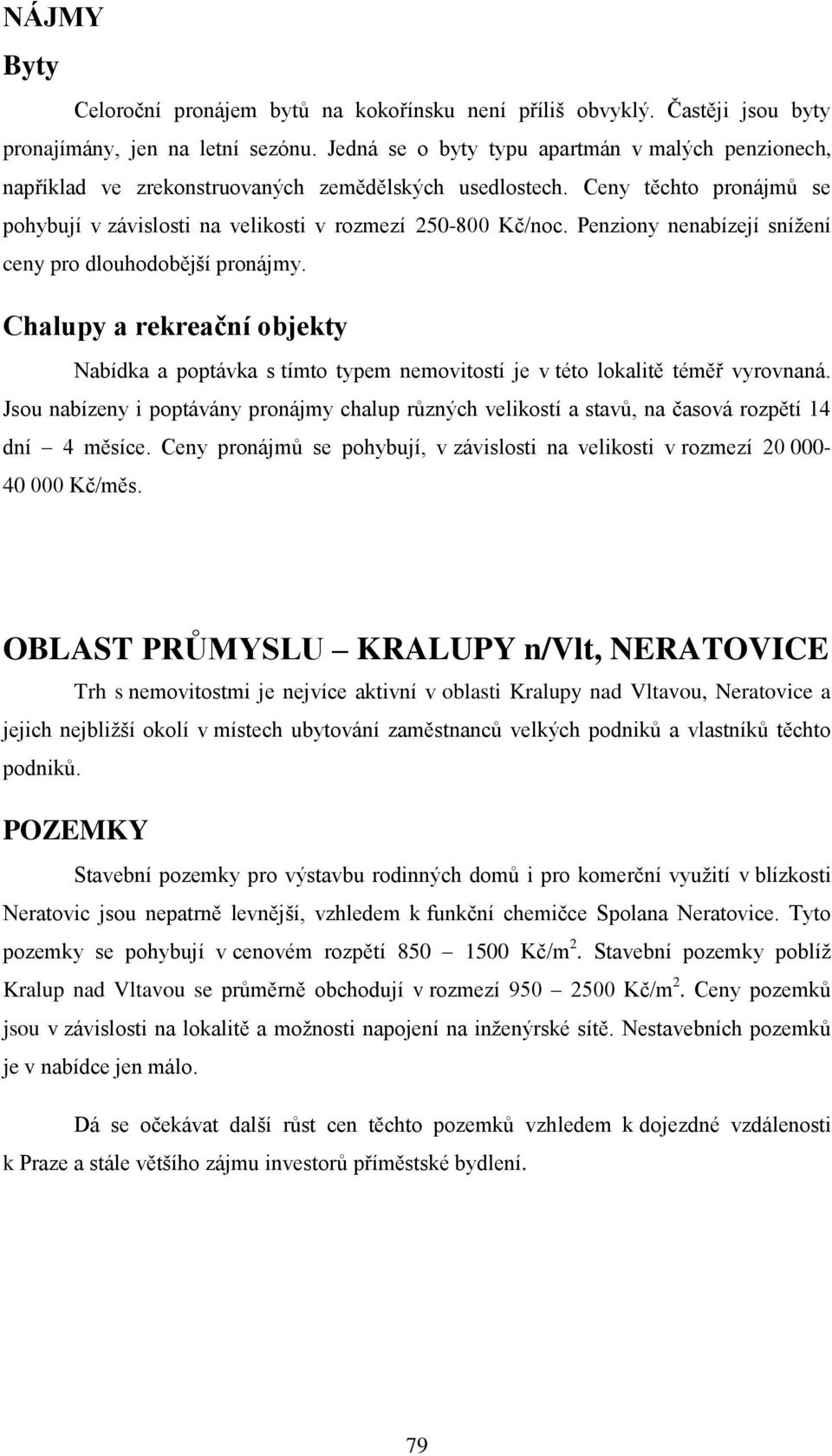 NÁJMY

Byty

Celoroční pronájem bytů na kokořínsku není příliš obvyklý. Častěji jsou byty pronajímány, jen na letní sezónu. Jedná se o byty typu apartmán v malých penzionech, například ve zrekonstruovaných zemědělských usedlostech. Ceny těchto pronájmů se pohybují v závislosti na velikosti v rozmezí 250-800 Kč/noc. Penziony nenabízejí snížení ceny pro dlouhodobější pronájmy.

Chalupy a rekreační objekty

Nabídka a poptávka s tímto typem nemovitostí je v této lokalitě téměř vyrovnaná. Jsou nabízeny i poptávány pronájmy chalup různých velikostí a stavů, na časová rozpětí 14 dní – 4 měsíce. Ceny pronájmů se pohybují, v závislosti na velikosti v rozmezí 20 000-40 000 Kč/měs.

OBLAST PRŮMYSLU – KRALUPY n/Vlt, NERATOVICE

Trh s nemovitostmi je nejvíce aktivní v oblasti Kralupy nad Vltavou, Neratovice a jejich nejbližší okolí v místech ubytování zaměstnanců velkých podniků a vlastníků těchto podniků.

POZEMKY

Stavební pozemky pro výstavbu rodinných domů i pro komerční využití v blízkosti Neratovic jsou nepatrně levnější, vzhledem k funkční chemičce Spolana Neratovice. Tyto pozemky se pohybují v cenovém rozpětí 850 – 1500 Kč/m$^2$. Stavební pozemky poblíž Kralup nad Vltavou se průměrně obchodují v rozmezí 950 – 2500 Kč/m$^2$. Ceny pozemků jsou v závislosti na lokalitě a možnosti napojení na inženýrské sítě. Nestavebních pozemků je v nabídce jen málo.

Dá se očekávat další růst cen těchto pozemků vzhledem k dojezdné vzdálenosti k Praze a stále většího zájmu investorů příměstské bydlení.

79